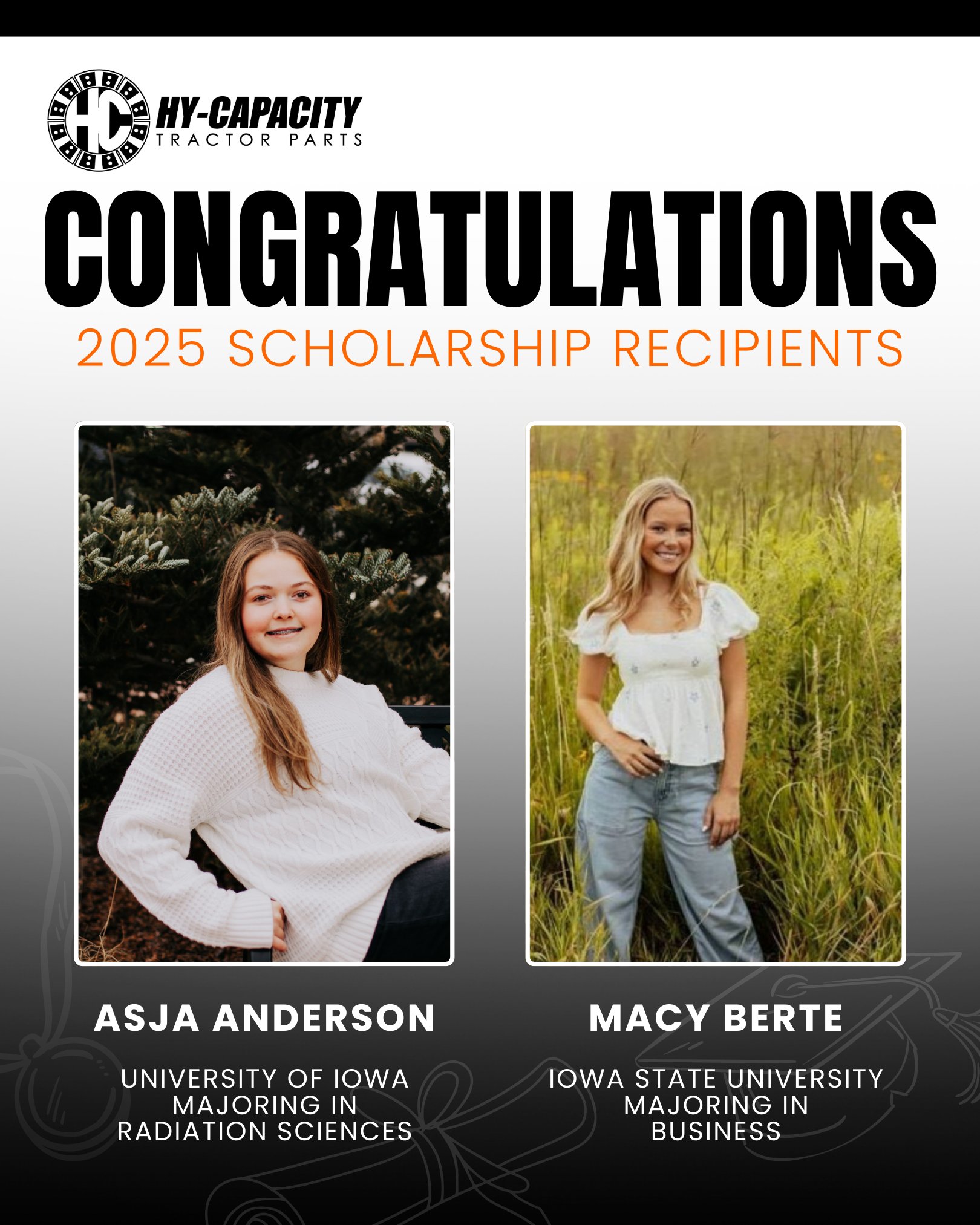 HC HY-CAPACITY TRACTOR PARTS

CONGRATULATIONS

2025 SCHOLARSHIP RECIPIENTS

ASJA ANDERSON

UNIVERSITY OF IOWA MAJORING IN RADIATION SCIENCES

MACY BERTE

IOWA STATE UNIVERSITY MAJORING IN BUSINESS